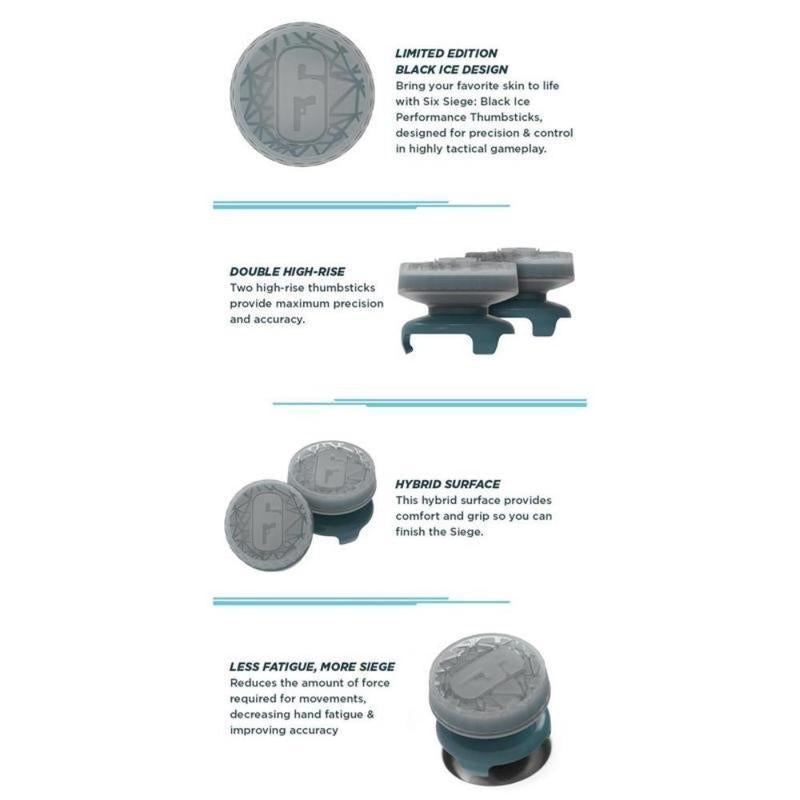 LIMITED EDITION
BLACK ICE DESIGN
Bring your favorite skin to life with Six Siege: Black Ice Performance Thumbsticks, designed for precision & control in highly tactical gameplay.

DOUBLE HIGH-RISE
Two high-rise thumbsticks provide maximum precision and accuracy.

HYBRID SURFACE
This hybrid surface provides comfort and grip so you can finish the Siege.

LESS FATIGUE, MORE SIEGE
Reduces the amount of force required for movements, decreasing hand fatigue & improving accuracy